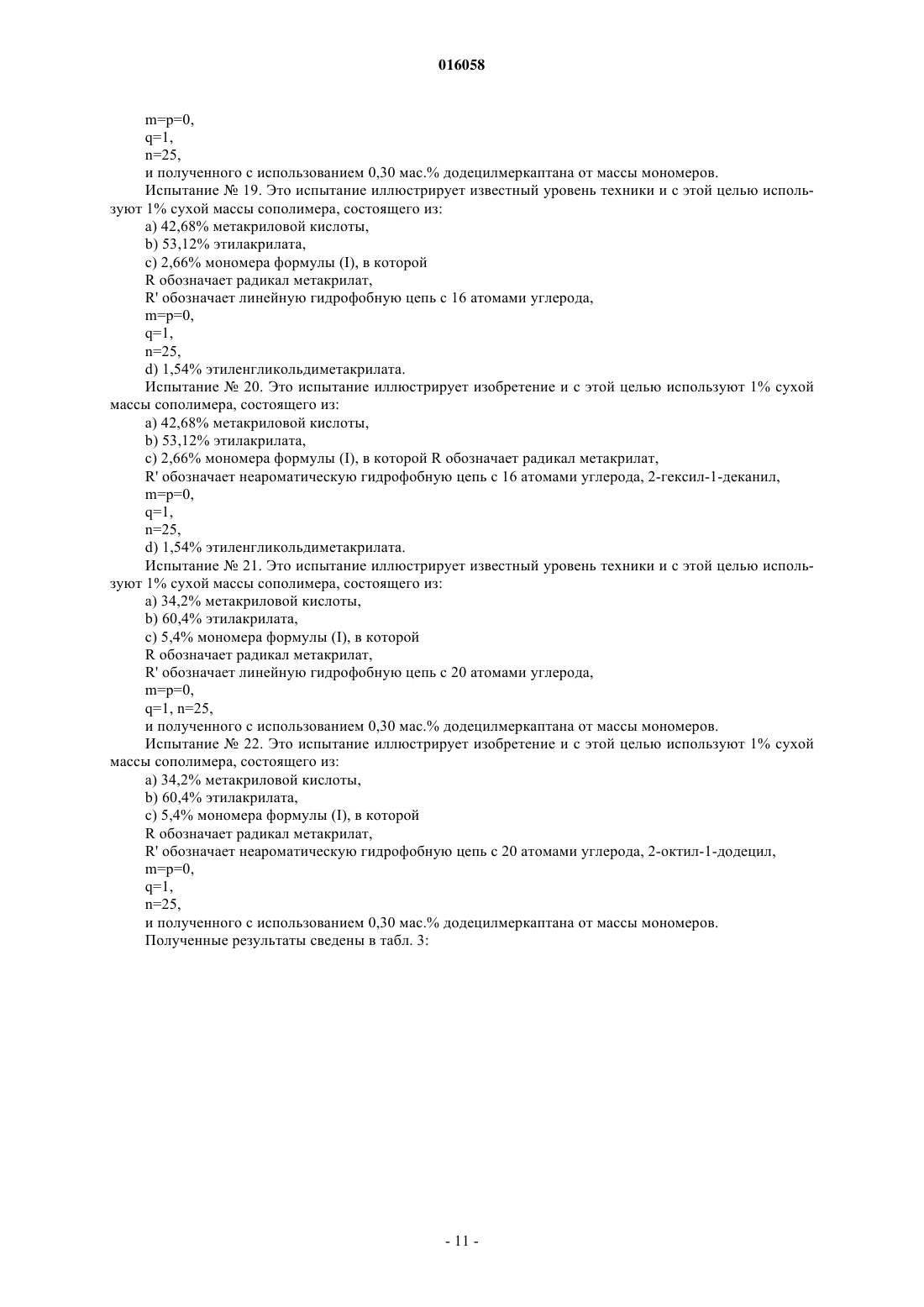 016058

m=p=0,
q=1,
n=25,
и полученного с использованием 0,30 мас.% додецилмеркаптана от массы мономеров.

Испытание № 19. Это испытание иллюстрирует известный уровень техники и с этой целью используют 1% сухой массы сополимера, состоящего из:
a) 42,68% метакриловой кислоты,
b) 53,12% этилакрилата,
c) 2,66% мономера формулы (I), в которой
R обозначает радикал метакрилат,
R' обозначает линейную гидрофобную цепь с 16 атомами углерода,
m=p=0,
q=1,
n=25,
d) 1,54% этиленгликольдиметакрилата.

Испытание № 20. Это испытание иллюстрирует изобретение и с этой целью используют 1% сухой массы сополимера, состоящего из:
a) 42,68% метакриловой кислоты,
b) 53,12% этилакрилата,
c) 2,66% мономера формулы (I), в которой R обозначает радикал метакрилат,
R' обозначает неароматическую гидрофобную цепь с 16 атомами углерода, 2-гексил-1-деканил,
m=p=0,
q=1,
n=25,
d) 1,54% этиленгликольдиметакрилата.

Испытание № 21. Это испытание иллюстрирует известный уровень техники и с этой целью используют 1% сухой массы сополимера, состоящего из:
a) 34,2% метакриловой кислоты,
b) 60,4% этилакрилата,
c) 5,4% мономера формулы (I), в которой
R обозначает радикал метакрилат,
R' обозначает линейную гидрофобную цепь с 20 атомами углерода,
m=p=0,
q=1, n=25,
и полученного с использованием 0,30 мас.% додецилмеркаптана от массы мономеров.

Испытание № 22. Это испытание иллюстрирует изобретение и с этой целью используют 1% сухой массы сополимера, состоящего из:
a) 34,2% метакриловой кислоты,
b) 60,4% этилакрилата,
c) 5,4% мономера формулы (I), в которой
R обозначает радикал метакрилат,
R' обозначает неароматическую гидрофобную цепь с 20 атомами углерода, 2-октил-1-додецил,
m=p=0,
q=1,
n=25,
и полученного с использованием 0,30 мас.% додецилмеркаптана от массы мономеров.

Полученные результаты сведены в табл. 3:

- 11 -